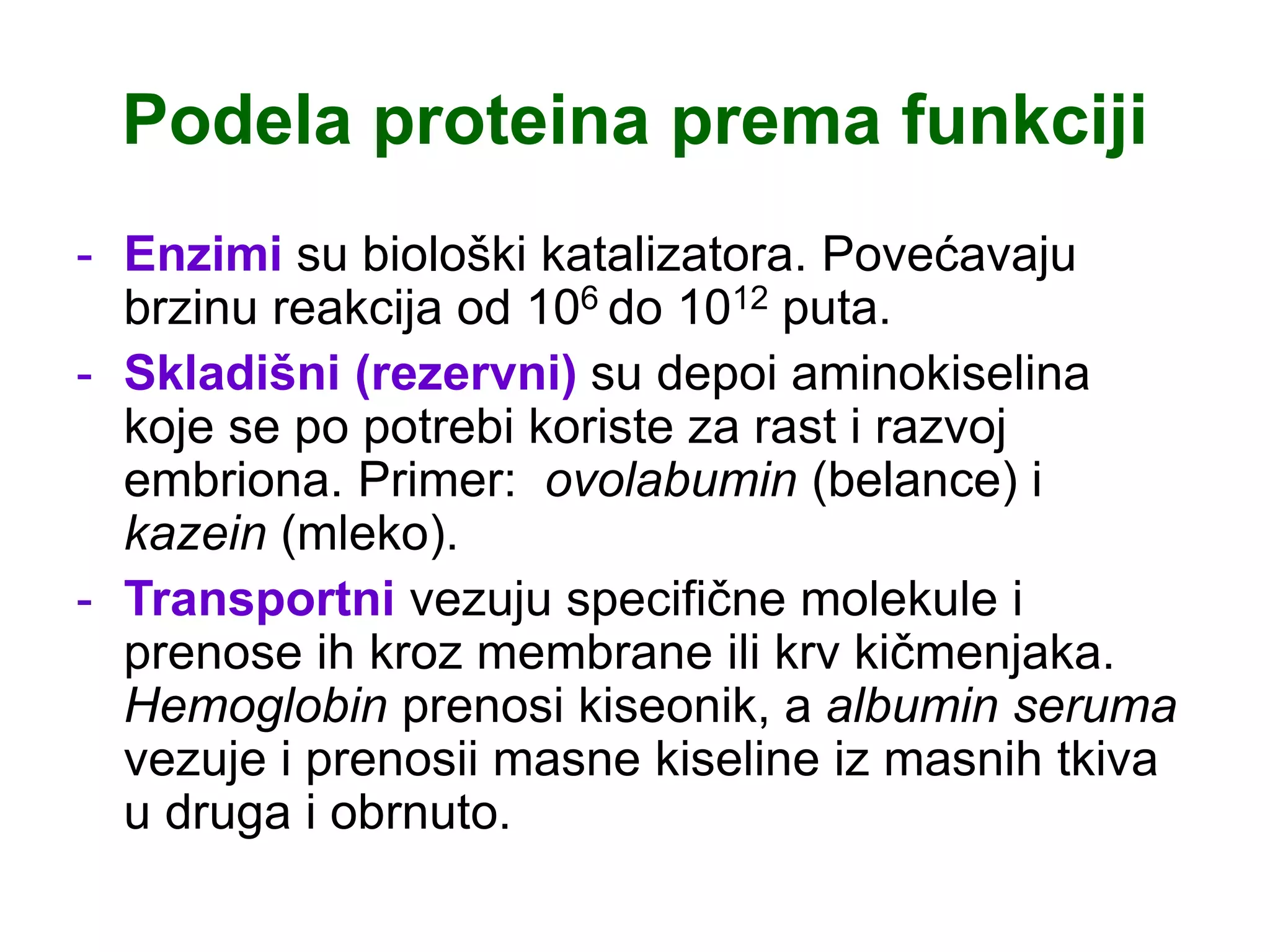 Podela proteina prema funkciji

- Enzimi su biološki katalizatora. Povećavaju brzinu reakcija od $10^6$ do $10^{12}$ puta.
- Skladišni (rezervni) su depoi aminokiselina koje se po potrebi koriste za rast i razvoj embriona. Primer: ovolabumin (belance) i kazein (mleko).
- Transportni vezuju specifične molekule i prenose ih kroz membrane ili krv kičmenjaka. Hemoglobin prenosi kiseonik, a albumin seruma vezuje i prenosii masne kiseline iz masnih tkiva u druga i obrnuto.